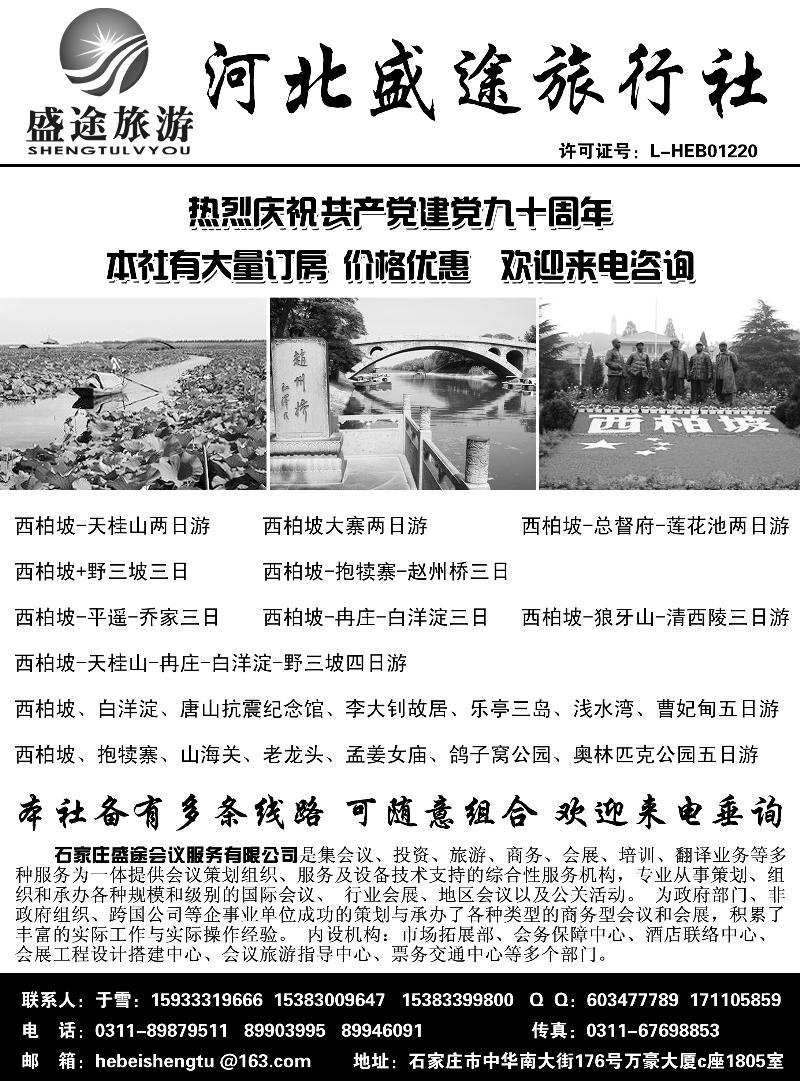 盛途旅游
SHENGTULVYOU

河北盛途旅行社

许可证号：L-HEB01220

热烈庆祝共产党建党九十周年

本社有大量订房 价格优惠 欢迎来电咨询

赵州桥

西柏坡

西柏坡-天桂山两日游　西柏坡大寨两日游　西柏坡-总督府-莲花池两日游

西柏坡+野三坡三日　西柏坡-抱犊寨-赵州桥三日

西柏坡-平遥-乔家三日　西柏坡-冉庄-白洋淀三日　西柏坡-狼牙山-清西陵三日游

西柏坡-天桂山-冉庄-白洋淀-野三坡四日游

西柏坡、白洋淀、唐山抗震纪念馆、李大钊故居、乐亭三岛、浅水湾、曹妃甸五日游

西柏坡、抱犊寨、山海关、老龙头、孟姜女庙、鸽子窝公园、奥林匹克公园五日游

本社备有多条线路 可随意组合 欢迎来电垂询

石家庄盛途会议服务有限公司是集会议、投资、旅游、商务、会展、培训、翻译业务等多种服务为一体提供会议策划组织、服务及设备技术支持的综合性服务机构，专业从事策划、组织和承办各种规模和级别的国际会议、 行业会展、地区会议以及公关活动。 为政府部门、非政府组织、跨国公司等企事业单位成功的策划与承办了各种类型的商务型会议和会展，积累了丰富的实际工作与实际操作经验。 内设机构：市场拓展部、会务保障中心、酒店联络中心、会展工程设计搭建中心、会议旅游指导中心、票务交通中心等多个部门。

联系人：于雪：15933319666 15383009647 15383399800 Q Q：603477789 171105859

电 话：0311-89879511 89903995 89946091 传真：0311-67698853

邮 箱：hebeishengtu @163.com 地址：石家庄市中华南大街176号万豪大厦c座1805室